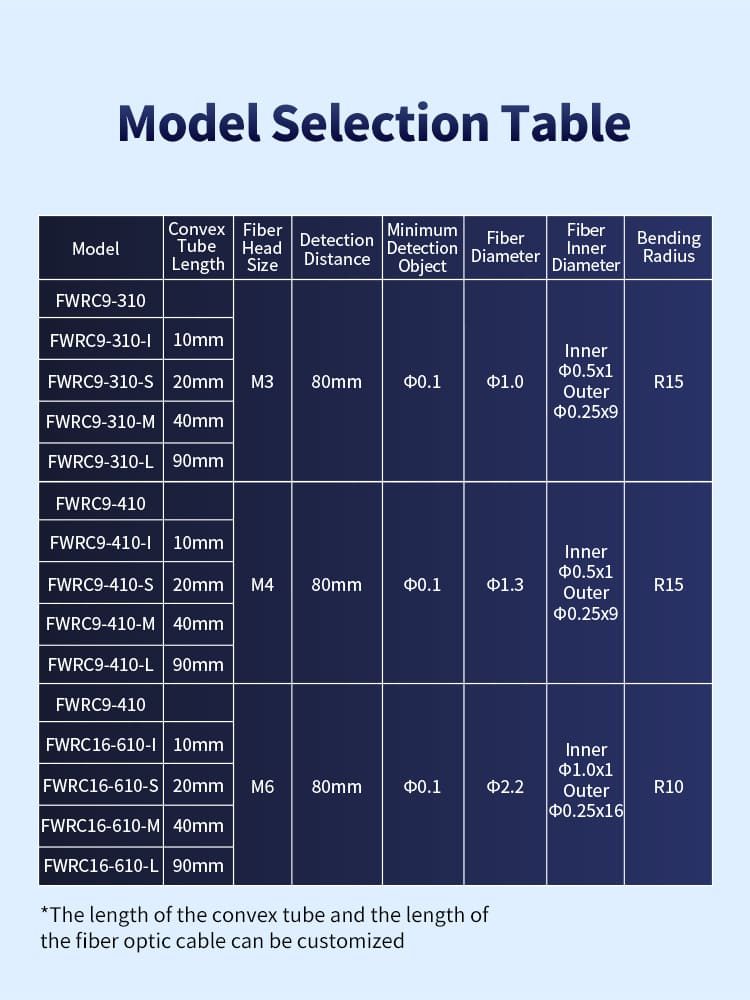 Model Selection Table

| Model | Convex Tube Length | Fiber Head Size | Detection Distance | Minimum Detection Object | Fiber Diameter | Fiber Inner Diameter | Bending Radius |
|---|---|---|---|---|---|---|---|
| FWRC9-310 | | M3 | 80mm | Φ0.1 | Φ1.0 | Inner Φ0.5x1 Outer Φ0.25x9 | R15 |
| FWRC9-310-I | 10mm | | | | | | |
| FWRC9-310-S | 20mm | | | | | | |
| FWRC9-310-M | 40mm | | | | | | |
| FWRC9-310-L | 90mm | | | | | | |
| FWRC9-410 | | M4 | 80mm | Φ0.1 | Φ1.3 | Inner Φ0.5x1 Outer Φ0.25x9 | R15 |
| FWRC9-410-I | 10mm | | | | | | |
| FWRC9-410-S | 20mm | | | | | | |
| FWRC9-410-M | 40mm | | | | | | |
| FWRC9-410-L | 90mm | | | | | | |
| FWRC9-410 | | M6 | 80mm | Φ0.1 | Φ2.2 | Inner Φ1.0x1 Outer Φ0.25x16 | R10 |
| FWRC16-610-I | 10mm | | | | | | |
| FWRC16-610-S | 20mm | | | | | | |
| FWRC16-610-M | 40mm | | | | | | |
| FWRC16-610-L | 90mm | | | | | | |

*The length of the convex tube and the length of the fiber optic cable can be customized